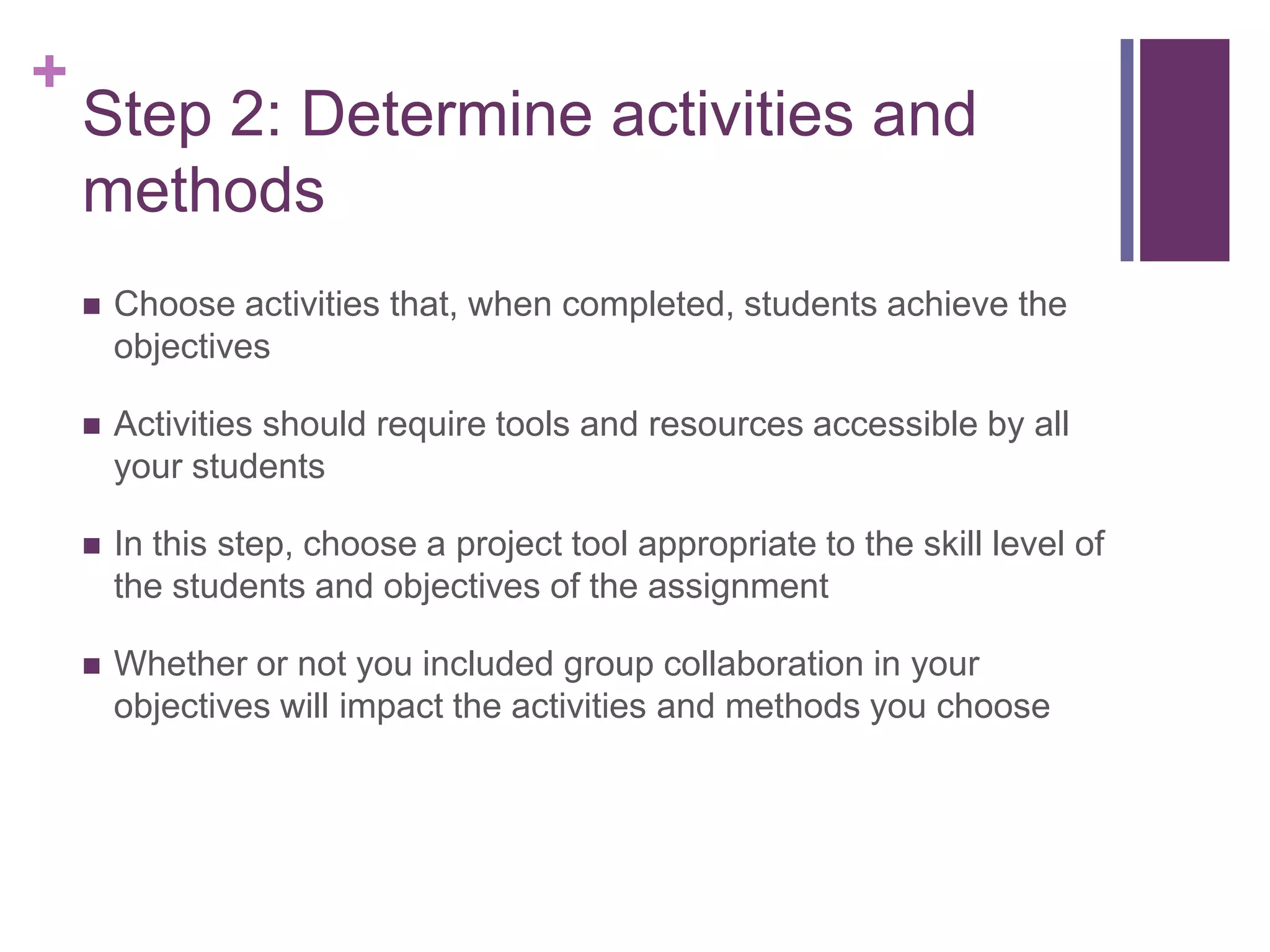 +
Step 2: Determine activities and methods

■ Choose activities that, when completed, students achieve the objectives

■ Activities should require tools and resources accessible by all your students

■ In this step, choose a project tool appropriate to the skill level of the students and objectives of the assignment

■ Whether or not you included group collaboration in your objectives will impact the activities and methods you choose